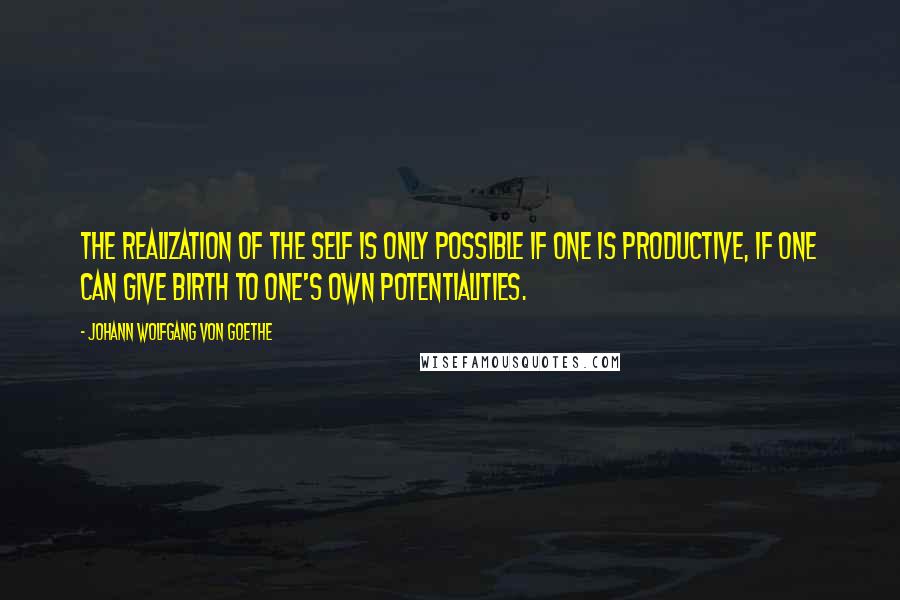 THE REALIZATION OF THE SELF IS ONLY POSSIBLE IF ONE IS PRODUCTIVE, IF ONE CAN GIVE BIRTH TO ONE'S OWN POTENTIALITIES.

- JOHANN WOLFGANG VON GOETHE

WISEFAMOUSQUOTES.COM